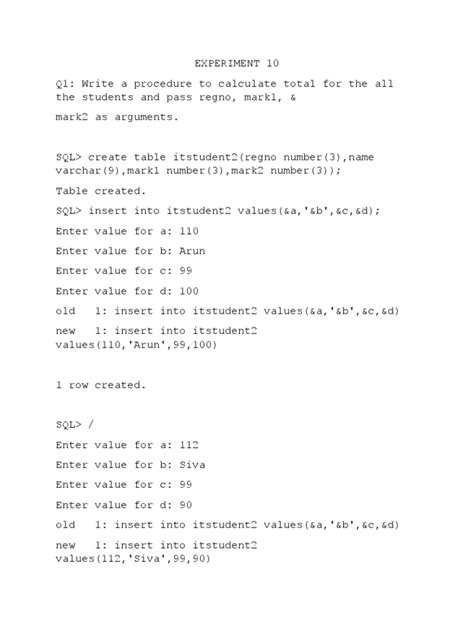 EXPERIMENT 10

Q1: Write a procedure to calculate total for the all the students and pass regno, mark1, &

mark2 as arguments.

SQL> create table itstudent2(regno number(3),name varchar(9),mark1 number(3),mark2 number(3));

Table created.

SQL> insert into itstudent2 values(&a,'&b',&c,&d);

Enter value for a: 110

Enter value for b: Arun

Enter value for c: 99

Enter value for d: 100

old 1: insert into itstudent2 values(&a,'&b',&c,&d)

new 1: insert into itstudent2 values(110,'Arun',99,100)

1 row created.

SQL> /

Enter value for a: 112

Enter value for b: Siva

Enter value for c: 99

Enter value for d: 90

old 1: insert into itstudent2 values(&a,'&b',&c,&d)

new 1: insert into itstudent2 values(112,'Siva',99,90)